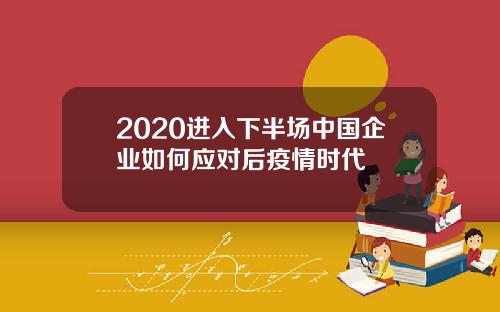 2020进入下半场中国企业如何应对后疫情时代